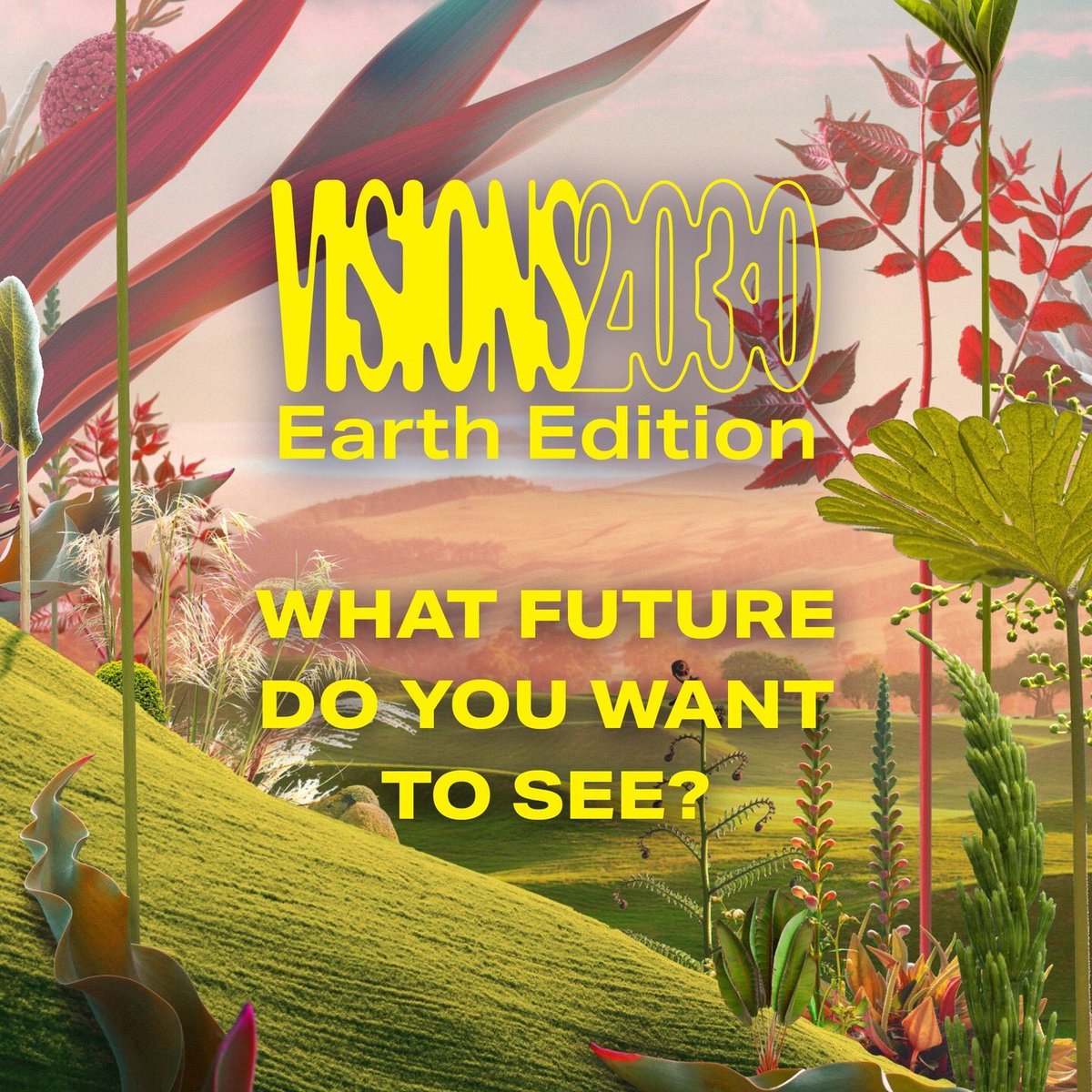 VISIONS2030
Earth Edition

WHAT FUTURE DO YOU WANT TO SEE?